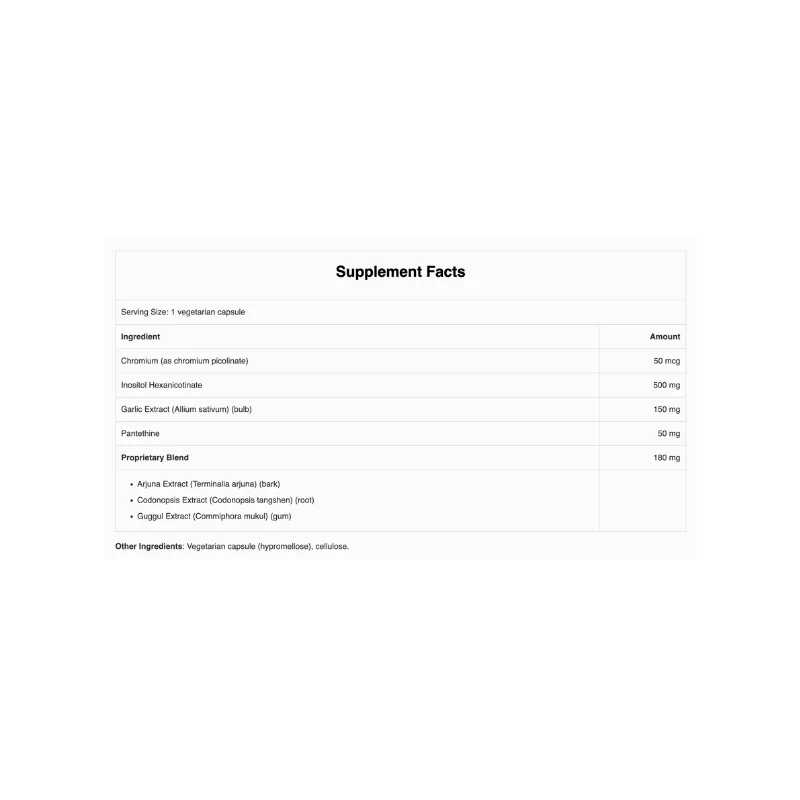 Supplement Facts

Serving Size: 1 vegetarian capsule

| Ingredient | Amount |
|---|---|
| Chromium (as chromium picolinate) | 50 mcg |
| Inositol Hexanicotinate | 500 mg |
| Garlic Extract (Allium sativum) (bulb) | 150 mg |
| Pantethine | 50 mg |
| Proprietary Blend | 180 mg |
| • Arjuna Extract (Terminalia arjuna) (bark) • Codonopsis Extract (Codonopsis tangshen) (root) • Guggul Extract (Commiphora mukul) (gum) | |

Other Ingredients: Vegetarian capsule (hypromellose), cellulose.